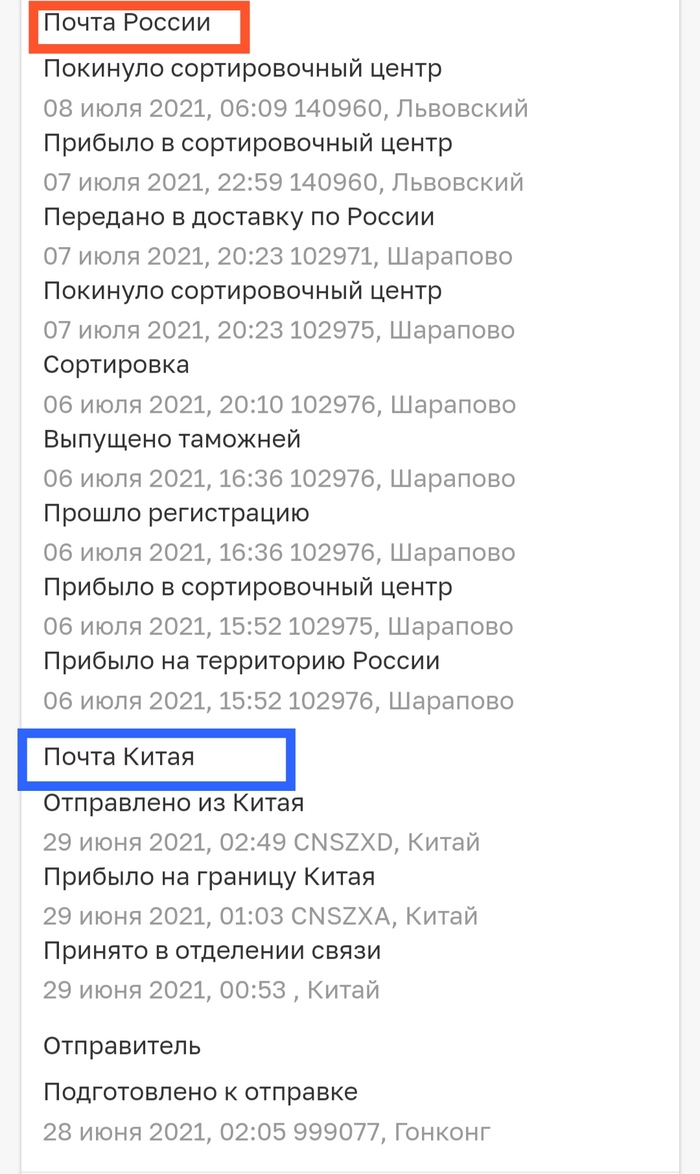 Почта России
Покинуло сортировочный центр
08 июля 2021, 06:09 140960, Львовский
Прибыло в сортировочный центр
07 июля 2021, 22:59 140960, Львовский
Передано в доставку по России
07 июля 2021, 20:23 102971, Шарапово
Покинуло сортировочный центр
07 июля 2021, 20:23 102975, Шарапово
Сортировка
06 июля 2021, 20:10 102976, Шарапово
Выпущено таможней
06 июля 2021, 16:36 102976, Шарапово
Прошло регистрацию
06 июля 2021, 16:36 102976, Шарапово
Прибыло в сортировочный центр
06 июля 2021, 15:52 102975, Шарапово
Прибыло на территорию России
06 июля 2021, 15:52 102976, Шарапово

Почта Китая
Отправлено из Китая
29 июня 2021, 02:49 CNSZXD, Китай
Прибыло на границу Китая
29 июня 2021, 01:03 CNSZXA, Китай
Принято в отделении связи
29 июня 2021, 00:53 , Китай

Отправитель
Подготовлено к отправке
28 июня 2021, 02:05 999077, Гонконг